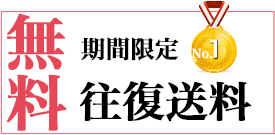 無料

期間限定

No.1

往復送料